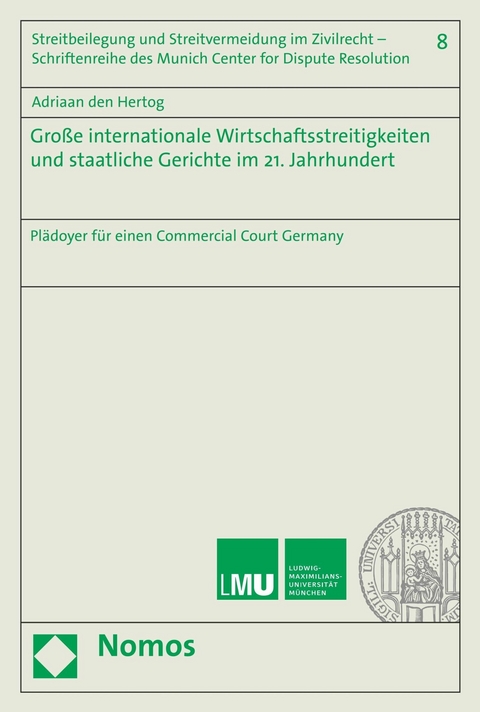 Streitbeilegung und Streitvermeidung im Zivilrecht – Schriftenreihe des Munich Center for Dispute Resolution

8

Adriaan den Hertog

Große internationale Wirtschaftsstreitigkeiten und staatliche Gerichte im 21. Jahrhundert

Plädoyer für einen Commercial Court Germany

LMU

LUDWIG-MAXIMILIANS-UNIVERSITÄT MÜNCHEN

UNIVERSI

Nomos